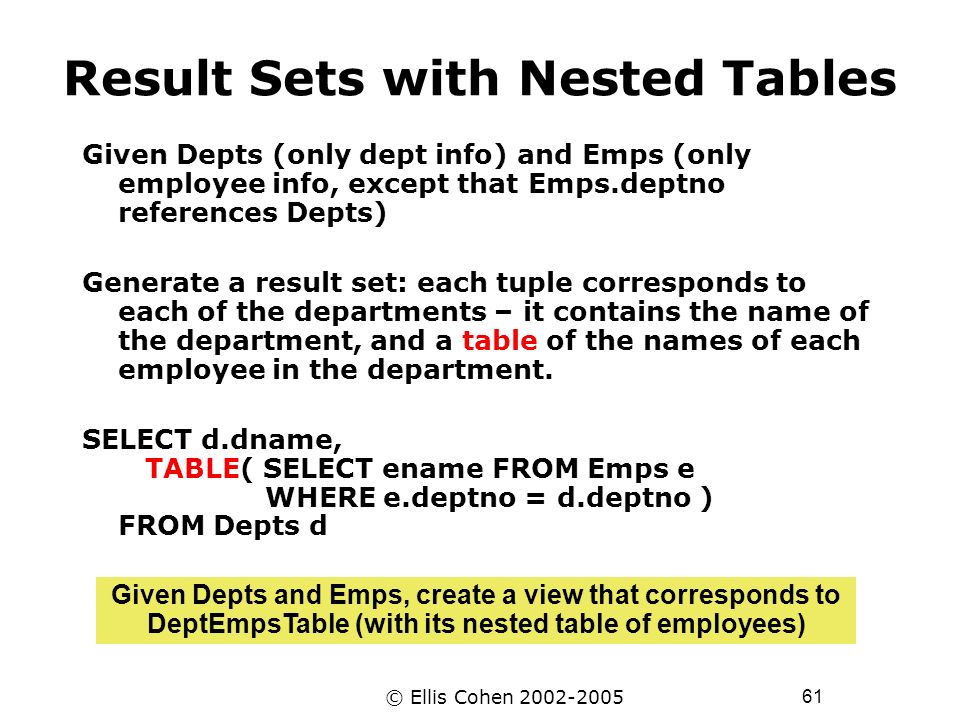 Result Sets with Nested Tables

Given Depts (only dept info) and Emps (only employee info, except that Emps.deptno references Depts)

Generate a result set: each tuple corresponds to each of the departments – it contains the name of the department, and a table of the names of each employee in the department.

SELECT d.dname,
TABLE( SELECT ename FROM Emps e
WHERE e.deptno = d.deptno )
FROM Depts d

Given Depts and Emps, create a view that corresponds to DeptEmpsTable (with its nested table of employees)

© Ellis Cohen 2002-2005

61